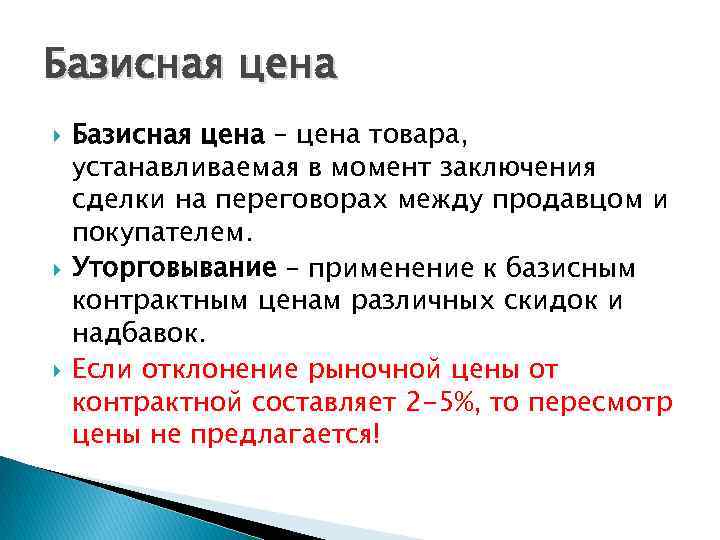 Базисная цена

Базисная цена – цена товара, устанавливаемая в момент заключения сделки на переговорах между продавцом и покупателем.

Уторговывание – применение к базисным контрактным ценам различных скидок и надбавок.

Если отклонение рыночной цены от контрактной составляет 2-5%, то пересмотр цены не предлагается!